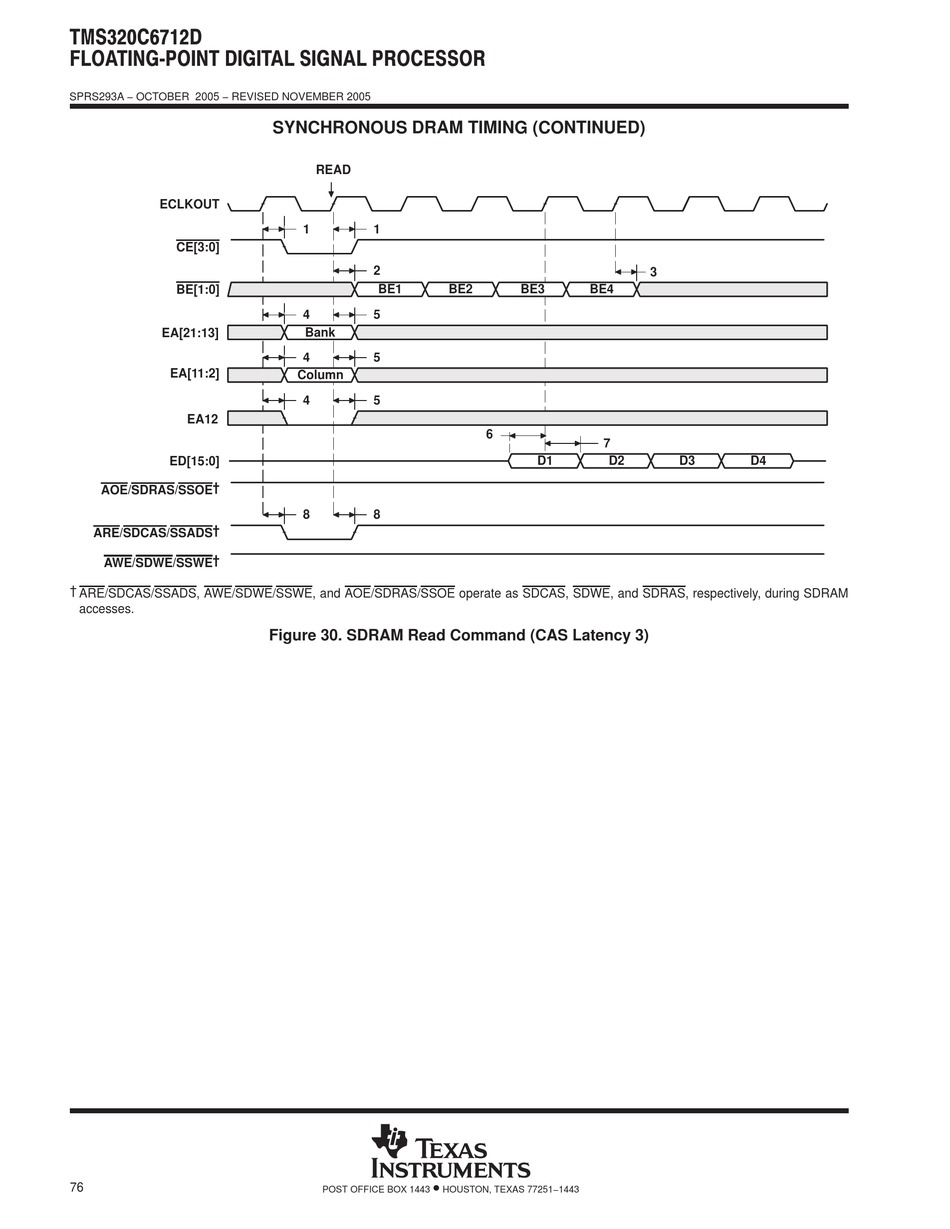 TMS320C6712D
FLOATING-POINT DIGITAL SIGNAL PROCESSOR

SPRS293A – OCTOBER 2005 – REVISED NOVEMBER 2005

SYNCHRONOUS DRAM TIMING (CONTINUED)

READ

ECLKOUT

1 1

$\overline{CE}$[3:0]

2 3

$\overline{BE}$[1:0] BE1 BE2 BE3 BE4

4 5

EA[21:13] Bank

4 5

EA[11:2] Column

4 5

EA12

6 7

ED[15:0] D1 D2 D3 D4

$\overline{AOE}$/$\overline{SDRAS}$/$\overline{SSOE}$†

8 8

$\overline{ARE}$/$\overline{SDCAS}$/$\overline{SSADS}$†

$\overline{AWE}$/$\overline{SDWE}$/$\overline{SSWE}$†

† $\overline{ARE}$/$\overline{SDCAS}$/$\overline{SSADS}$, $\overline{AWE}$/$\overline{SDWE}$/$\overline{SSWE}$, and $\overline{AOE}$/$\overline{SDRAS}$/$\overline{SSOE}$ operate as $\overline{SDCAS}$, $\overline{SDWE}$, and $\overline{SDRAS}$, respectively, during SDRAM accesses.

Figure 30. SDRAM Read Command (CAS Latency 3)

TEXAS INSTRUMENTS

76

POST OFFICE BOX 1443 • HOUSTON, TEXAS 77251–1443